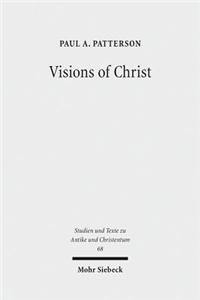 PAUL A. PATTERSON

Visions of Christ

Studien und Texte zu Antike und Christentum 68

Mohr Siebeck